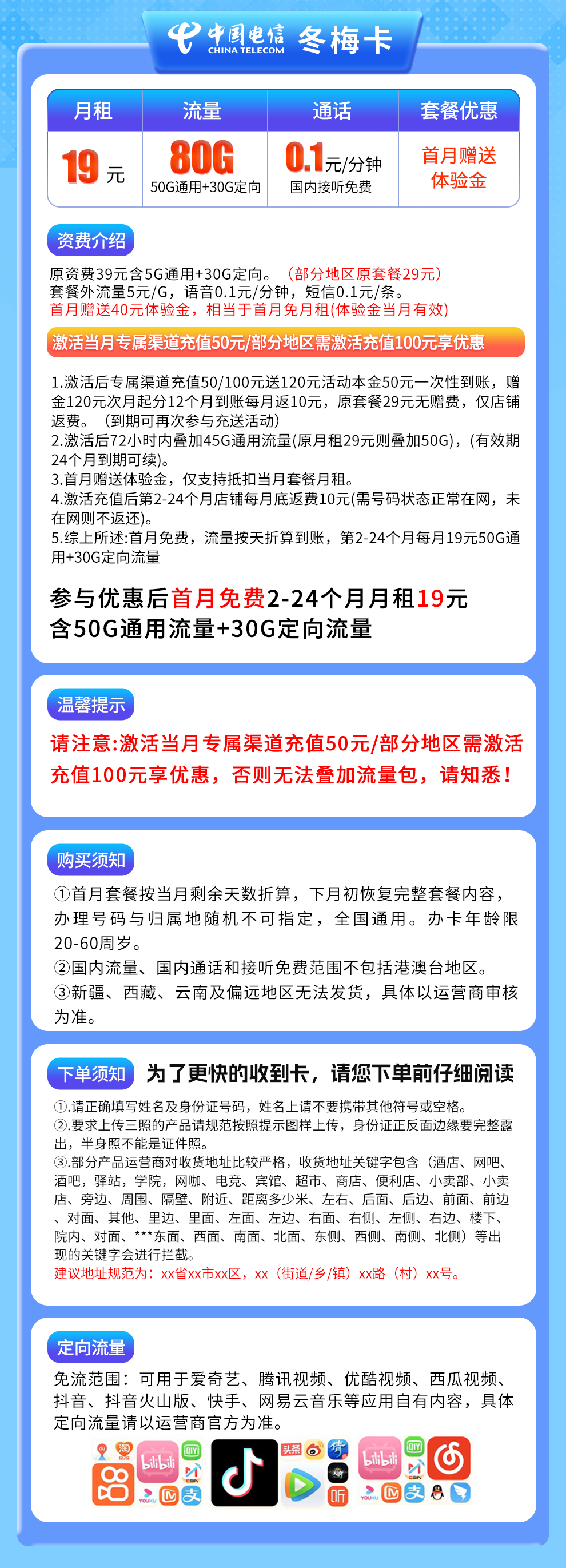 中国电信 CHINA TELECOM 冬梅卡

| 月租 | 流量 | 通话 | 套餐优惠 |
|---|---|---|---|
| 19元 | 80G 50G通用+30G定向 | 0.1元/分钟 国内接听免费 | 首月赠送体验金 |

资费介绍

原资费39元含5G通用+30G定向。（部分地区原套餐29元）
套餐外流量5元/G，语音0.1元/分钟，短信0.1元/条。
首月赠送40元体验金，相当于首月免月租(体验金当月有效)

激活当月专属渠道充值50元/部分地区需激活充值100元享优惠

1.激活后专属渠道充值50/100元送120元活动本金50元一次性到账，赠金120元次月起分12个月到账每月返10元，原套餐29元无赠费，仅店铺返费。（到期可再次参与充送活动）
2.激活后72小时内叠加45G通用流量(原月租29元则叠加50G)，(有效期24个月到期可续)。
3.首月赠送体验金，仅支持抵扣当月套餐月租。
4.激活充值后第2-24个月店铺每月底返费10元(需号码状态正常在网，未在网则不返还)。
5.综上所述:首月免费，流量按天折算到账，第2-24个月每月19元50G通用+30G定向流量

参与优惠后首月免费2-24个月月租19元
含50G通用流量+30G定向流量

温馨提示

请注意:激活当月专属渠道充值50元/部分地区需激活充值100元享优惠，否则无法叠加流量包，请知悉!

购买须知

①首月套餐按当月剩余天数折算，下月初恢复完整套餐内容，办理号码与归属地随机不可指定，全国通用。办卡年龄限20-60周岁。
②国内流量、国内通话和接听免费范围不包括港澳台地区。
③新疆、西藏、云南及偏远地区无法发货，具体以运营商审核为准。

下单须知 为了更快的收到卡，请您下单前仔细阅读

①.请正确填写姓名及身份证号码，姓名上请不要携带其他符号或空格。
②.要求上传三照的产品请规范按照提示图样上传，身份证正反面边缘要完整露出，半身照不能是证件照。
③.部分产品运营商对收货地址比较严格，收货地址关键字包含（酒店、网吧、酒吧，驿站，学院，网咖、电竞、宾馆、超市、商店、便利店、小卖部、小卖店、旁边、周围、隔壁、附近、距离多少米、左右、后面、后边、前面、前边、对面、其他、里边、里面、左面、左边、右面、右侧、左侧、右边、楼下、院内、对面、***东面、西面、南面、北面、东侧、西侧、南侧、北侧）等出现的关键字会进行拦截。
建议地址规范为：xx省xx市xx区，xx（街道/乡/镇）xx路（村）xx号。

定向流量

免流范围：可用于爱奇艺、腾讯视频、优酷视频、西瓜视频、抖音、抖音火山版、快手、网易云音乐等应用自有内容，具体定向流量请以运营商官方为准。